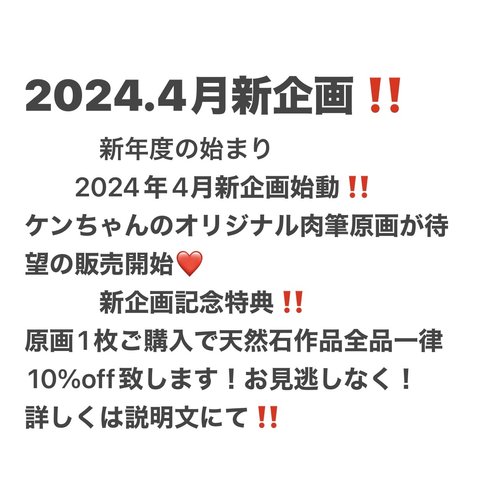 2024.4月新企画‼️

新年度の始まり
2024年４月新企画始動‼️
ケンちゃんのオリジナル肉筆原画が待望の販売開始❤️
新企画記念特典‼️
原画１枚ご購入で天然石作品全品一律10%off致します！お見逃しなく！
詳しくは説明文にて‼️